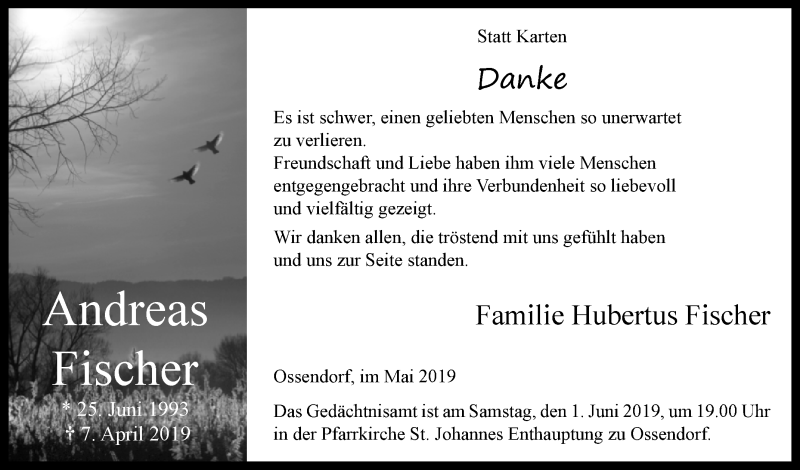 Andreas Fischer
* 25. Juni 1993
† 7. April 2019

Statt Karten

Danke

Es ist schwer, einen geliebten Menschen so unerwartet zu verlieren.
Freundschaft und Liebe haben ihm viele Menschen entgegengebracht und ihre Verbundenheit so liebevoll und vielfältig gezeigt.

Wir danken allen, die tröstend mit uns gefühlt haben und uns zur Seite standen.

Familie Hubertus Fischer

Ossendorf, im Mai 2019

Das Gedächtnisamt ist am Samstag, den 1. Juni 2019, um 19.00 Uhr in der Pfarrkirche St. Johannes Enthauptung zu Ossendorf.